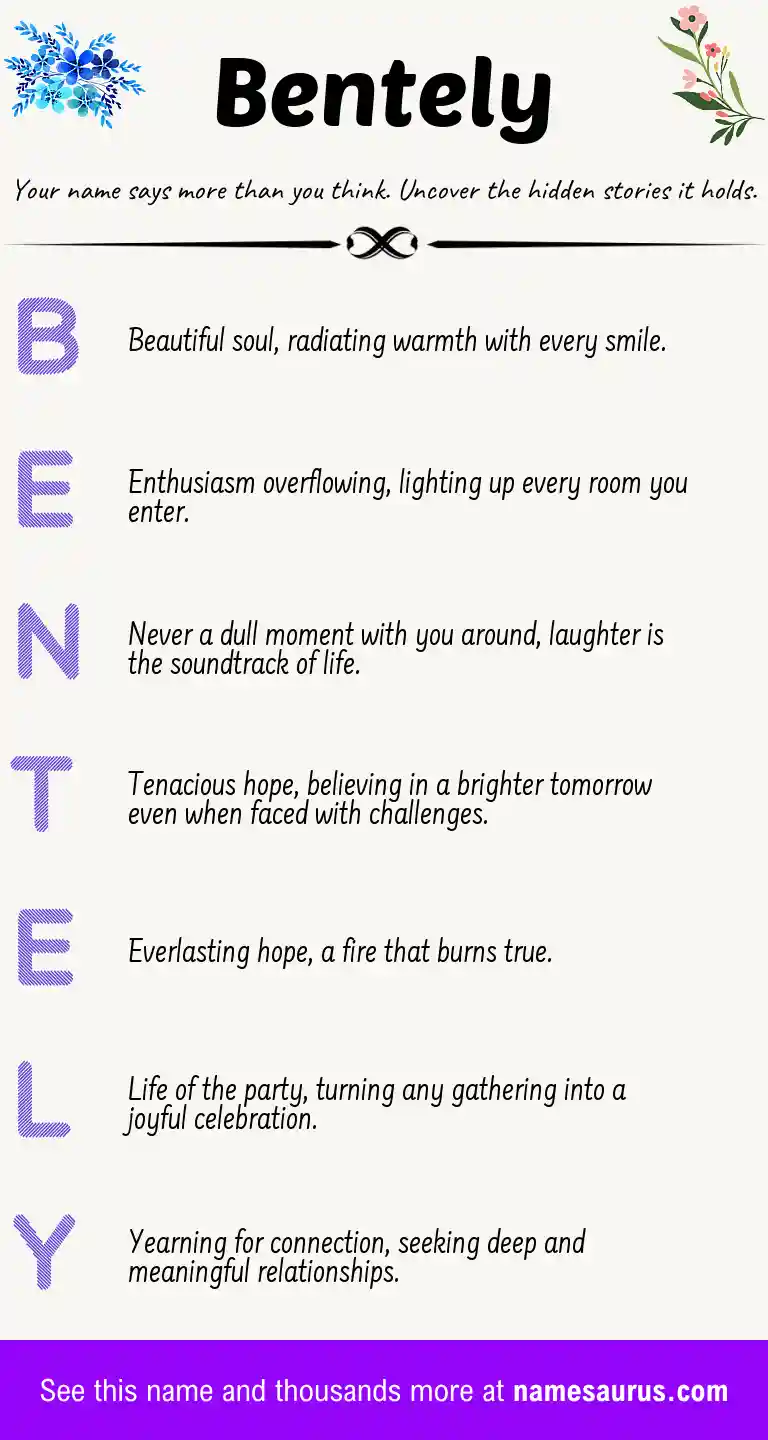 Bentely

Your name says more than you think. Uncover the hidden stories it holds.

B Beautiful soul, radiating warmth with every smile.

E Enthusiasm overflowing, lighting up every room you enter.

N Never a dull moment with you around, laughter is the soundtrack of life.

T Tenacious hope, believing in a brighter tomorrow even when faced with challenges.

E Everlasting hope, a fire that burns true.

L Life of the party, turning any gathering into a joyful celebration.

Y Yearning for connection, seeking deep and meaningful relationships.

See this name and thousands more at namesaurus.com